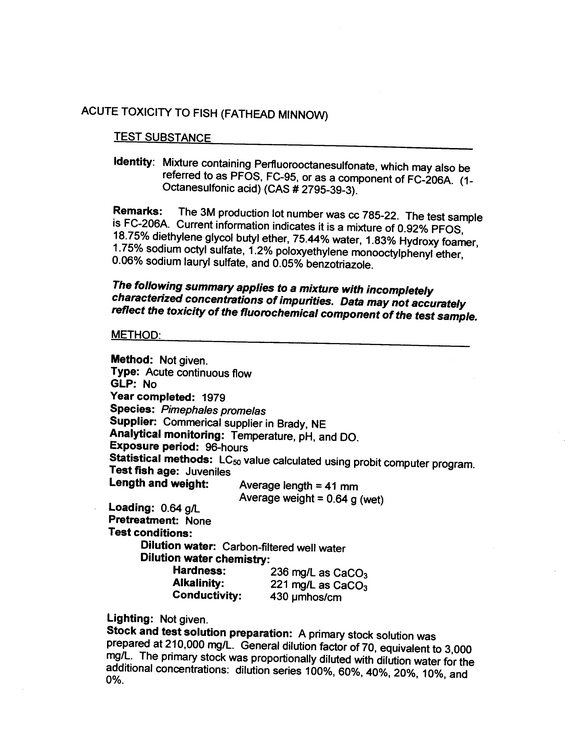 ACUTE TOXICITY TO FISH (FATHEAD MINNOW)

TEST SUBSTANCE

Identity: Mixture containing Perfluorooctanesulfonate, which may also be referred to as PFOS, FC-95, or as a component of FC-206A. (1-Octanesulfonic acid) (CAS # 2795-39-3).

Remarks: The 3M production lot number was cc 785-22. The test sample is FC-206A. Current information indicates it is a mixture of 0.92% PFOS, 18.75% diethylene glycol butyl ether, 75.44% water, 1.83% Hydroxy foamer, 1.75% sodium octyl sulfate, 1.2% poloxyethylene monooctylphenyl ether, 0.06% sodium lauryl sulfate, and 0.05% benzotriazole.

The following summary applies to a mixture with incompletely characterized concentrations of impurities. Data may not accurately reflect the toxicity of the fluorochemical component of the test sample.

METHOD:

Method: Not given.
Type: Acute continuous flow
GLP: No
Year completed: 1979
Species: Pimephales promelas
Supplier: Commerical supplier in Brady, NE
Analytical monitoring: Temperature, pH, and DO.
Exposure period: 96-hours
Statistical methods: $LC_{50}$ value calculated using probit computer program.
Test fish age: Juveniles
Length and weight: Average length = 41 mm
Average weight = 0.64 g (wet)
Loading: 0.64 g/L
Pretreatment: None
Test conditions:
Dilution water: Carbon-filtered well water
Dilution water chemistry:
Hardness: 236 mg/L as $CaCO_3$
Alkalinity: 221 mg/L as $CaCO_3$
Conductivity: 430 µmhos/cm

Lighting: Not given.
Stock and test solution preparation: A primary stock solution was prepared at 210,000 mg/L. General dilution factor of 70, equivalent to 3,000 mg/L. The primary stock was proportionally diluted with dilution water for the additional concentrations: dilution series 100%, 60%, 40%, 20%, 10%, and 0%.